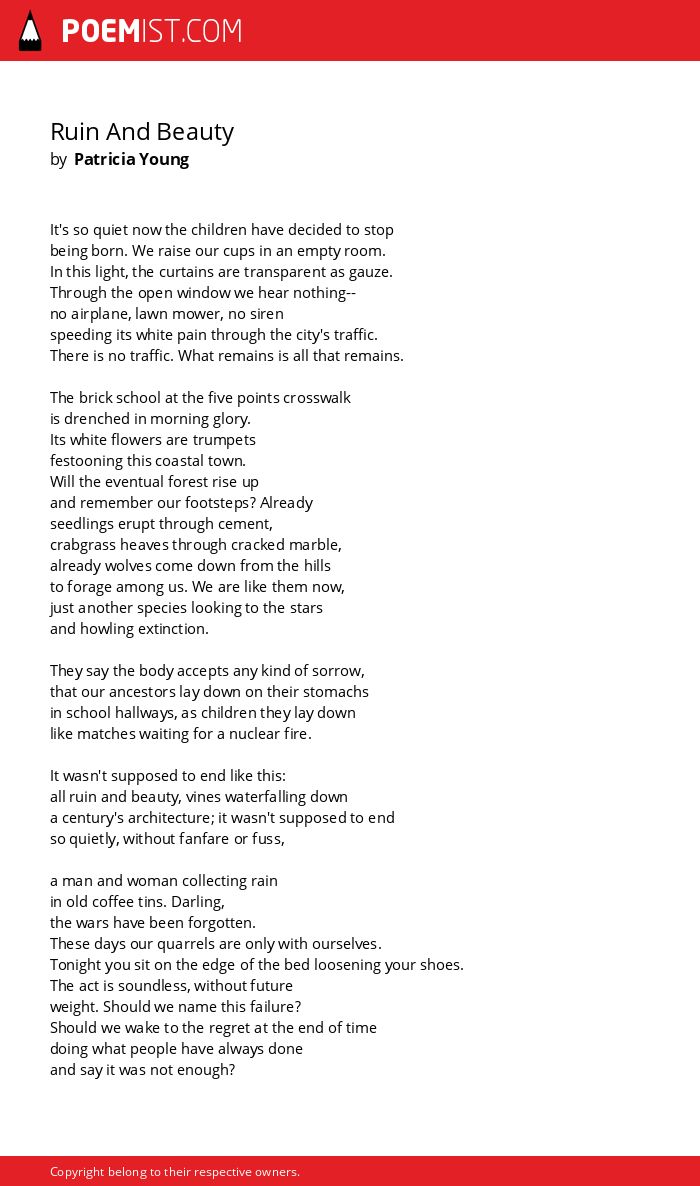 POEMIST.COM

Ruin And Beauty
by Patricia Young

It's so quiet now the children have decided to stop
being born. We raise our cups in an empty room.
In this light, the curtains are transparent as gauze.
Through the open window we hear nothing--
no airplane, lawn mower, no siren
speeding its white pain through the city's traffic.
There is no traffic. What remains is all that remains.

The brick school at the five points crosswalk
is drenched in morning glory.
Its white flowers are trumpets
festooning this coastal town.
Will the eventual forest rise up
and remember our footsteps? Already
seedlings erupt through cement,
crabgrass heaves through cracked marble,
already wolves come down from the hills
to forage among us. We are like them now,
just another species looking to the stars
and howling extinction.

They say the body accepts any kind of sorrow,
that our ancestors lay down on their stomachs
in school hallways, as children they lay down
like matches waiting for a nuclear fire.

It wasn't supposed to end like this:
all ruin and beauty, vines waterfalling down
a century's architecture; it wasn't supposed to end
so quietly, without fanfare or fuss,

a man and woman collecting rain
in old coffee tins. Darling,
the wars have been forgotten.
These days our quarrels are only with ourselves.
Tonight you sit on the edge of the bed loosening your shoes.
The act is soundless, without future
weight. Should we name this failure?
Should we wake to the regret at the end of time
doing what people have always done
and say it was not enough?

Copyright belong to their respective owners.